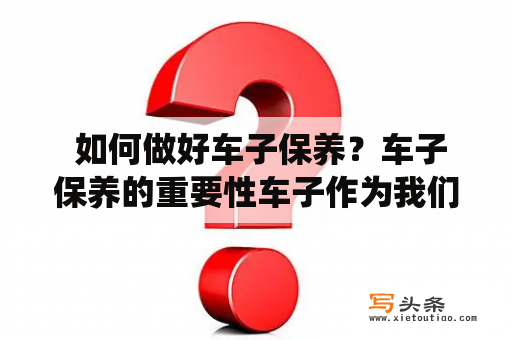 如何做好车子保养？车子保养的重要性车子作为我们

写头条
www.xietoutiao.com